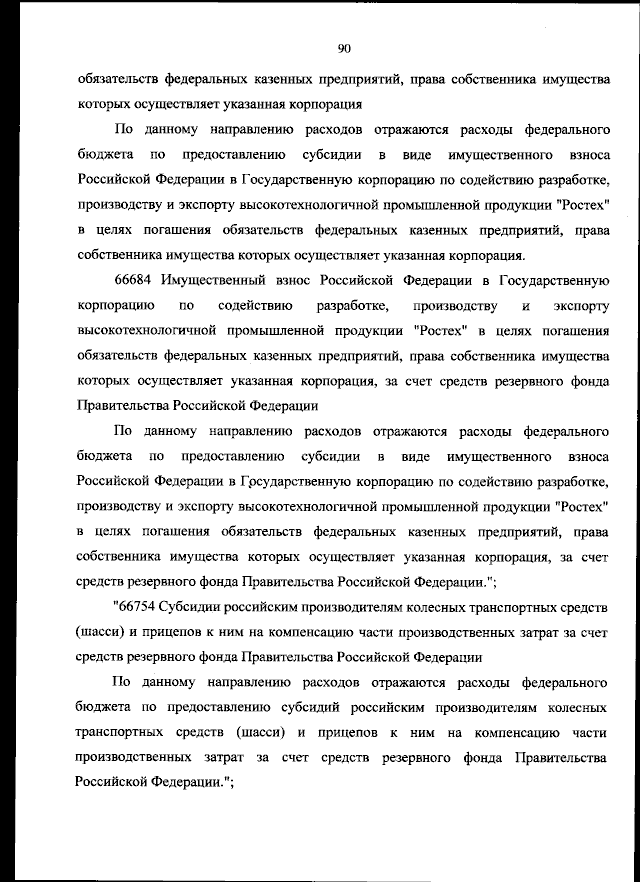 90

обязательств федеральных казенных предприятий, права собственника имущества которых осуществляет указанная корпорация

По данному направлению расходов отражаются расходы федерального бюджета по предоставлению субсидии в виде имущественного взноса Российской Федерации в Государственную корпорацию по содействию разработке, производству и экспорту высокотехнологичной промышленной продукции "Ростех" в целях погашения обязательств федеральных казенных предприятий, права собственника имущества которых осуществляет указанная корпорация.

66684 Имущественный взнос Российской Федерации в Государственную корпорацию по содействию разработке, производству и экспорту высокотехнологичной промышленной продукции "Ростех" в целях погашения обязательств федеральных казенных предприятий, права собственника имущества которых осуществляет указанная корпорация, за счет средств резервного фонда Правительства Российской Федерации

По данному направлению расходов отражаются расходы федерального бюджета по предоставлению субсидии в виде имущественного взноса Российской Федерации в Государственную корпорацию по содействию разработке, производству и экспорту высокотехнологичной промышленной продукции "Ростех" в целях погашения обязательств федеральных казенных предприятий, права собственника имущества которых осуществляет указанная корпорация, за счет средств резервного фонда Правительства Российской Федерации.";

"66754 Субсидии российским производителям колесных транспортных средств (шасси) и прицепов к ним на компенсацию части производственных затрат за счет средств резервного фонда Правительства Российской Федерации

По данному направлению расходов отражаются расходы федерального бюджета по предоставлению субсидий российским производителям колесных транспортных средств (шасси) и прицепов к ним на компенсацию части производственных затрат за счет средств резервного фонда Правительства Российской Федерации.";